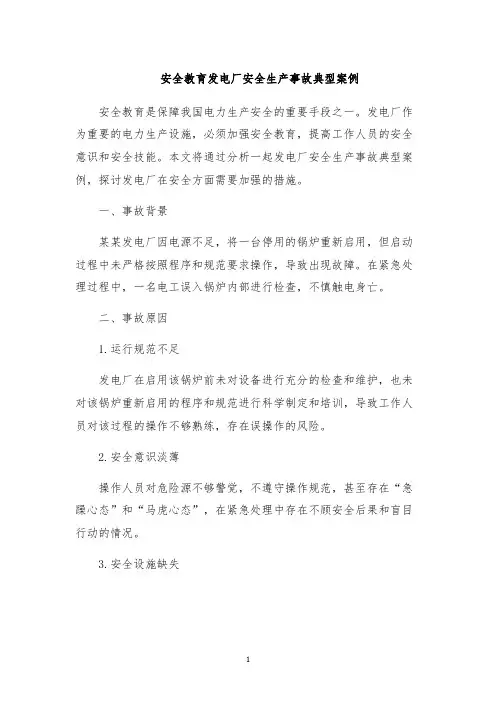 安全教育发电厂安全生产事故典型案例

安全教育是保障我国电力生产安全的重要手段之一。发电厂作为重要的电力生产设施，必须加强安全教育，提高工作人员的安全意识和安全技能。本文将通过分析一起发电厂安全生产事故典型案例，探讨发电厂在安全方面需要加强的措施。

一、事故背景

某某发电厂因电源不足，将一台停用的锅炉重新启用，但启动过程中未严格按照程序和规范要求操作，导致出现故障。在紧急处理过程中，一名电工误入锅炉内部进行检查，不慎触电身亡。

二、事故原因

1.运行规范不足

发电厂在启用该锅炉前未对设备进行充分的检查和维护，也未对该锅炉重新启用的程序和规范进行科学制定和培训，导致工作人员对该过程的操作不够熟练，存在误操作的风险。

2.安全意识淡薄

操作人员对危险源不够警觉，不遵守操作规范，甚至存在“急躁心态”和“马虎心态”，在紧急处理中存在不顾安全后果和盲目行动的情况。

3.安全设施缺失

1